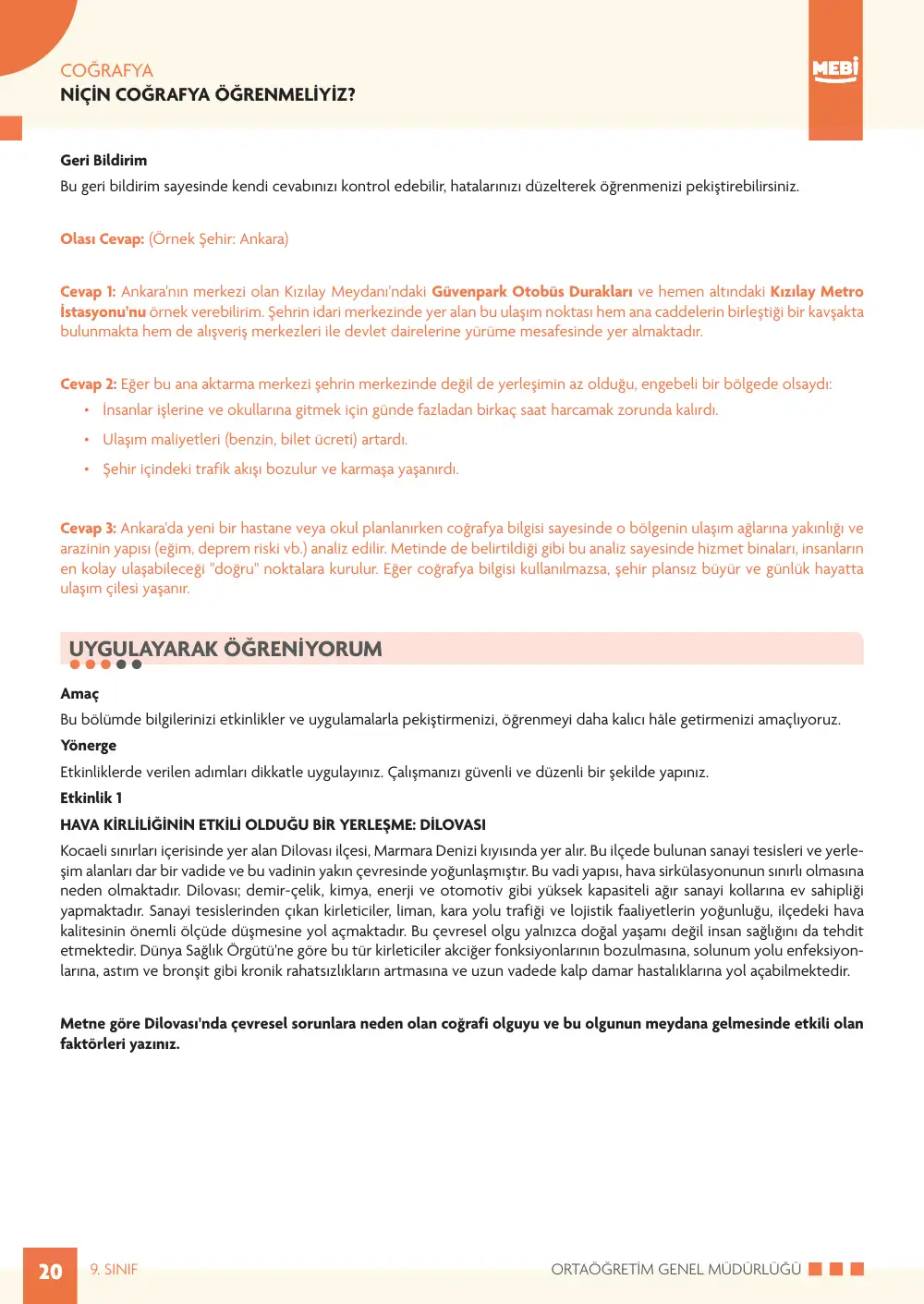 COĞRAFYA
NİÇİN COĞRAFYA ÖĞRENMELİYİZ?

MEBİ

Geri Bildirim
Bu geri bildirim sayesinde kendi cevabınızı kontrol edebilir, hatalarınızı düzelterek öğrenmenizi pekiştirebilirsiniz.

Olası Cevap: (Örnek Şehir: Ankara)

Cevap 1: Ankara'nın merkezi olan Kızılay Meydanı'ndaki Güvenpark Otobüs Durakları ve hemen altındaki Kızılay Metro İstasyonu'nu örnek verebilirim. Şehrin idari merkezinde yer alan bu ulaşım noktası hem ana caddelerin birleştiği bir kavşakta bulunmakta hem de alışveriş merkezleri ile devlet dairelerine yürüme mesafesinde yer almaktadır.

Cevap 2: Eğer bu ana aktarma merkezi şehrin merkezinde değil de yerleşimin az olduğu, engebeli bir bölgede olsaydı:
• İnsanlar işlerine ve okullarına gitmek için günde fazladan birkaç saat harcamak zorunda kalırdı.
• Ulaşım maliyetleri (benzin, bilet ücreti) artardı.
• Şehir içindeki trafik akışı bozulur ve karmaşa yaşanırdı.

Cevap 3: Ankara'da yeni bir hastane veya okul planlanırken coğrafya bilgisi sayesinde o bölgenin ulaşım ağlarına yakınlığı ve arazinin yapısı (eğim, deprem riski vb.) analiz edilir. Metinde de belirtildiği gibi bu analiz sayesinde hizmet binaları, insanların en kolay ulaşabileceği "doğru" noktalara kurulur. Eğer coğrafya bilgisi kullanılmazsa, şehir plansız büyür ve günlük hayatta ulaşım çilesi yaşanır.

UYGULAYARAK ÖĞRENİYORUM

Amaç
Bu bölümde bilgilerinizi etkinlikler ve uygulamalarla pekiştirmenizi, öğrenmeyi daha kalıcı hâle getirmenizi amaçlıyoruz.
Yönerge
Etkinliklerde verilen adımları dikkatle uygulayınız. Çalışmanızı güvenli ve düzenli bir şekilde yapınız.
Etkinlik 1
HAVA KİRLİLİĞİNİN ETKİLİ OLDUĞU BİR YERLEŞME: DİLOVASI
Kocaeli sınırları içerisinde yer alan Dilovası ilçesi, Marmara Denizi kıyısında yer alır. Bu ilçede bulunan sanayi tesisleri ve yerleşim alanları dar bir vadide ve bu vadinin yakın çevresinde yoğunlaşmıştır. Bu vadi yapısı, hava sirkülasyonunun sınırlı olmasına neden olmaktadır. Dilovası; demir-çelik, kimya, enerji ve otomotiv gibi yüksek kapasiteli ağır sanayi kollarına ev sahipliği yapmaktadır. Sanayi tesislerinden çıkan kirleticiler, liman, kara yolu trafiği ve lojistik faaliyetlerin yoğunluğu, ilçedeki hava kalitesinin önemli ölçüde düşmesine yol açmaktadır. Bu çevresel olgu yalnızca doğal yaşamı değil insan sağlığını da tehdit etmektedir. Dünya Sağlık Örgütü'ne göre bu tür kirleticiler akciğer fonksiyonlarının bozulmasına, solunum yolu enfeksiyonlarına, astım ve bronşit gibi kronik rahatsızlıkların artmasına ve uzun vadede kalp damar hastalıklarına yol açabilmektedir.

Metne göre Dilovası'nda çevresel sorunlara neden olan coğrafi olguyu ve bu olgunun meydana gelmesinde etkili olan faktörleri yazınız.

20 9. SINIF
ORTAÖĞRETİM GENEL MÜDÜRLÜĞÜ